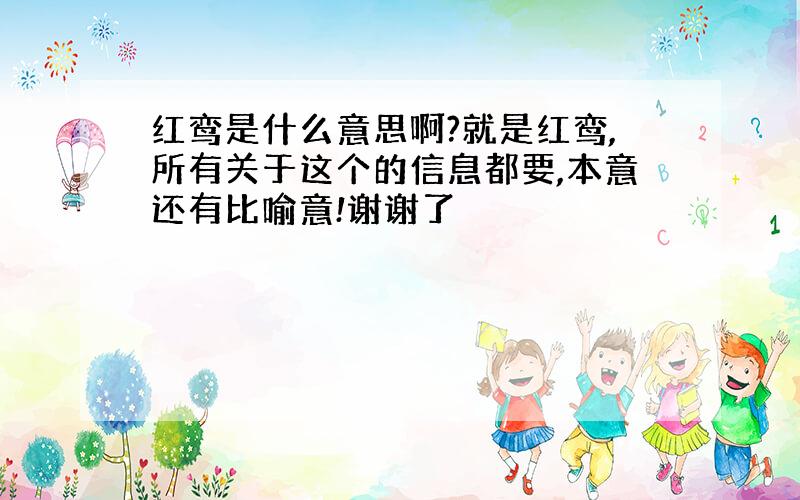 红鸾是什么意思啊?就是红鸾,所有关于这个的信息都要,本意还有比喻意!谢谢了

1
2
?
B
+
C
1